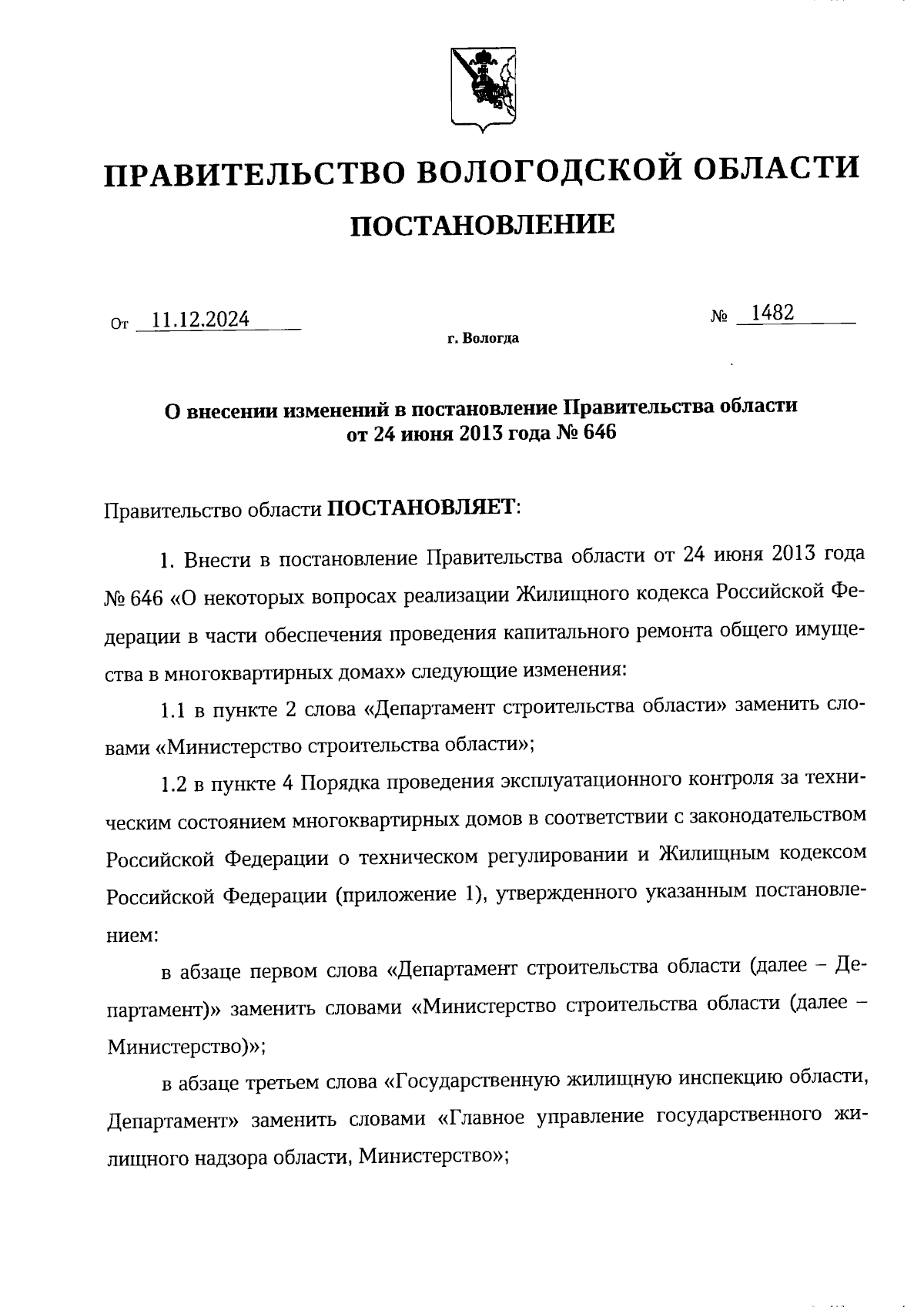 ПРАВИТЕЛЬСТВО ВОЛОГОДСКОЙ ОБЛАСТИ

ПОСТАНОВЛЕНИЕ

От 11.12.2024 № 1482

г. Вологда

О внесении изменений в постановление Правительства области от 24 июня 2013 года № 646

Правительство области ПОСТАНОВЛЯЕТ:

1. Внести в постановление Правительства области от 24 июня 2013 года № 646 «О некоторых вопросах реализации Жилищного кодекса Российской Федерации в части обеспечения проведения капитального ремонта общего имущества в многоквартирных домах» следующие изменения:

1.1 в пункте 2 слова «Департамент строительства области» заменить словами «Министерство строительства области»;

1.2 в пункте 4 Порядка проведения эксплуатационного контроля за техническим состоянием многоквартирных домов в соответствии с законодательством Российской Федерации о техническом регулировании и Жилищным кодексом Российской Федерации (приложение 1), утвержденного указанным постановлением:

в абзаце первом слова «Департамент строительства области (далее – Департамент)» заменить словами «Министерство строительства области (далее – Министерство)»;

в абзаце третьем слова «Государственную жилищную инспекцию области, Департамент» заменить словами «Главное управление государственного жилищного надзора области, Министерство»;